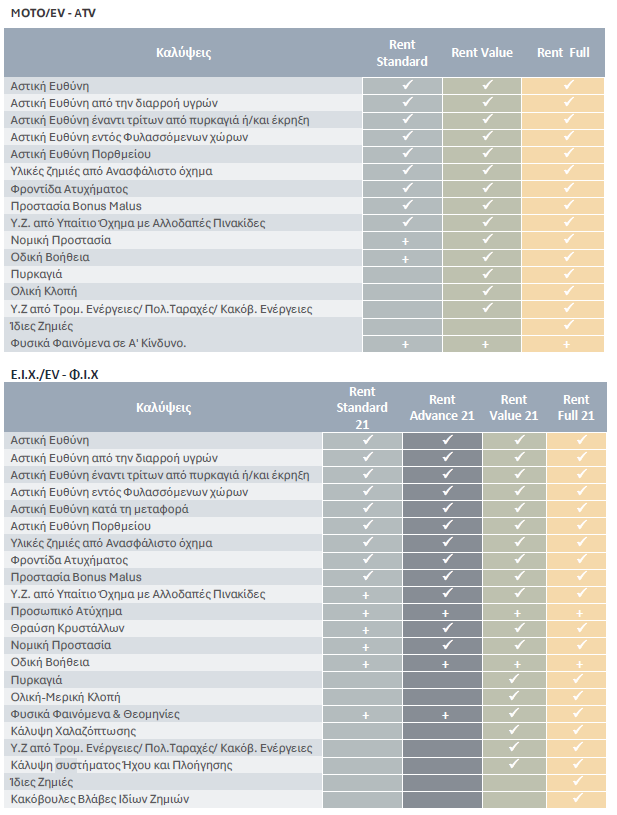 MOTO/EV - ATV

| Καλύψεις | Rent Standard | Rent Value | Rent Full |
|---|---|---|---|
| Αστική Ευθύνη | ✓ | ✓ | ✓ |
| Αστική Ευθύνη από την διαρροή υγρών | ✓ | ✓ | ✓ |
| Αστική Ευθύνη έναντι τρίτων από πυρκαγιά ή/και έκρηξη | ✓ | ✓ | ✓ |
| Αστική Ευθύνη εντός Φυλασσόμενων χώρων | ✓ | ✓ | ✓ |
| Αστική Ευθύνη Πορθμείου | ✓ | ✓ | ✓ |
| Υλικές ζημιές από Ανασφάλιστο όχημα | ✓ | ✓ | ✓ |
| Φροντίδα Ατυχήματος | ✓ | ✓ | ✓ |
| Προστασία Bonus Malus | ✓ | ✓ | ✓ |
| Υ.Ζ. από Υπαίτιο Όχημα με Αλλοδαπές Πινακίδες | ✓ | ✓ | ✓ |
| Νομική Προστασία | + | ✓ | ✓ |
| Οδική Βοήθεια | + | ✓ | ✓ |
| Πυρκαγιά | | ✓ | ✓ |
| Ολική Κλοπή | | ✓ | ✓ |
| Υ.Ζ από Τρομ. Ενέργειες/ Πολ.Ταραχές/ Κακόβ. Ενέργειες | | ✓ | ✓ |
| Ίδιες Ζημιές | | | ✓ |
| Φυσικά Φαινόμενα σε Α' Κίνδυνο. | + | + | + |

Ε.Ι.Χ./EV - Φ.Ι.Χ

| Καλύψεις | Rent Standard 21 | Rent Advance 21 | Rent Value 21 | Rent Full 21 |
|---|---|---|---|---|
| Αστική Ευθύνη | ✓ | ✓ | ✓ | ✓ |
| Αστική Ευθύνη από την διαρροή υγρών | ✓ | ✓ | ✓ | ✓ |
| Αστική Ευθύνη έναντι τρίτων από πυρκαγιά ή/και έκρηξη | ✓ | ✓ | ✓ | ✓ |
| Αστική Ευθύνη εντός Φυλασσόμενων χώρων | ✓ | ✓ | ✓ | ✓ |
| Αστική Ευθύνη κατά τη μεταφορά | ✓ | ✓ | ✓ | ✓ |
| Αστική Ευθύνη Πορθμείου | ✓ | ✓ | ✓ | ✓ |
| Υλικές ζημιές από Ανασφάλιστο όχημα | ✓ | ✓ | ✓ | ✓ |
| Φροντίδα Ατυχήματος | ✓ | ✓ | ✓ | ✓ |
| Προστασία Bonus Malus | ✓ | ✓ | ✓ | ✓ |
| Υ.Ζ. από Υπαίτιο Όχημα με Αλλοδαπές Πινακίδες | + | ✓ | ✓ | ✓ |
| Προσωπικό Ατύχημα | + | + | + | + |
| Θραύση Κρυστάλλων | + | ✓ | ✓ | ✓ |
| Νομική Προστασία | + | ✓ | ✓ | ✓ |
| Οδική Βοήθεια | + | + | + | + |
| Πυρκαγιά | | | ✓ | ✓ |
| Ολική-Μερική Κλοπή | | | ✓ | ✓ |
| Φυσικά Φαινόμενα & Θεομηνίες | + | + | ✓ | ✓ |
| Κάλυψη Χαλαζόπτωσης | | | ✓ | ✓ |
| Υ.Ζ από Τρομ. Ενέργειες/ Πολ.Ταραχές/ Κακόβ. Ενέργειες | | | ✓ | ✓ |
| Κάλυψη συστήματος Ήχου και Πλοήγησης | | | ✓ | ✓ |
| Ίδιες Ζημιές | | | | ✓ |
| Κακόβουλες Βλάβες Ιδίων Ζημιών | | | | ✓ |